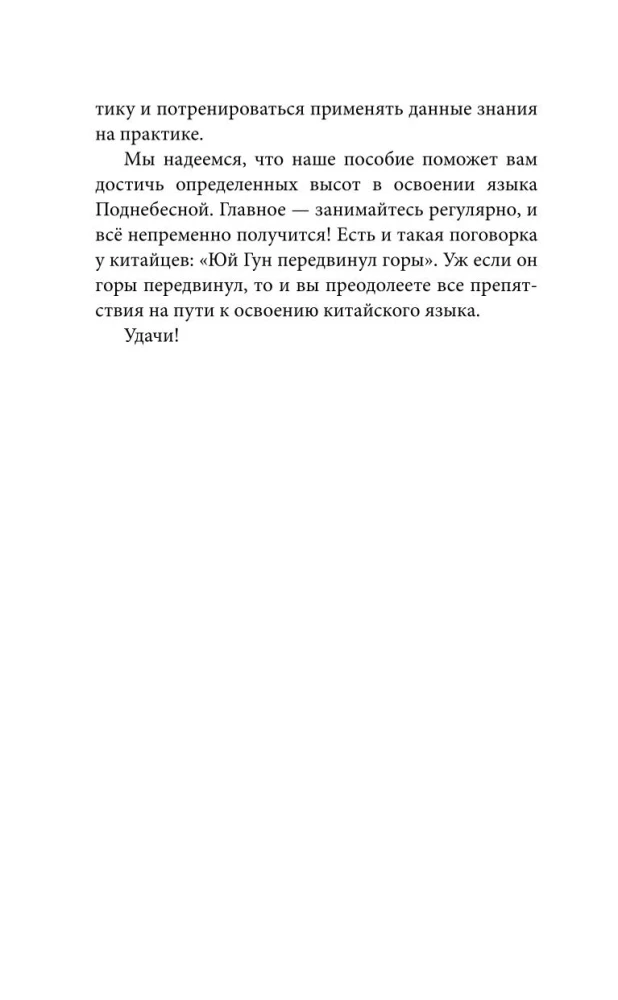 тику и потренироваться применять данные знания на практике.

Мы надеемся, что наше пособие поможет вам достичь определенных высот в освоении языка Поднебесной. Главное — занимайтесь регулярно, и всё непременно получится! Есть и такая поговорка у китайцев: «Юй Гун передвинул горы». Уж если он горы передвинул, то и вы преодолеете все препятствия на пути к освоению китайского языка.

Удачи!